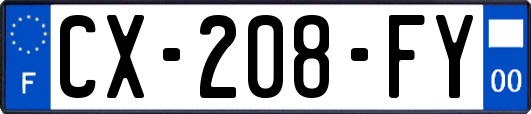 F
CX-208-FY
00